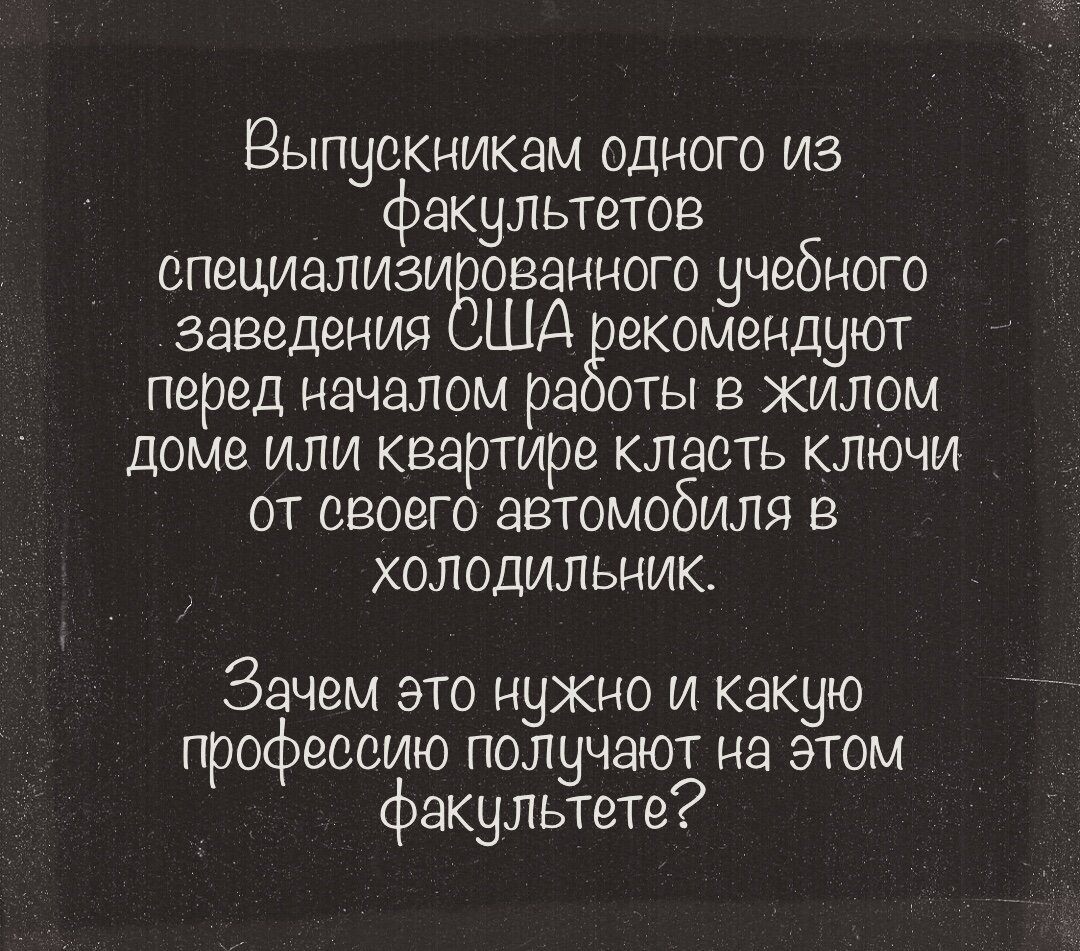 Выпускникам одного из факультетов специализированного учебного заведения США рекомендуют перед началом работы в жилом доме или квартире класть ключи от своего автомобиля в холодильник.

Зачем это нужно и какую профессию получают на этом факультете?